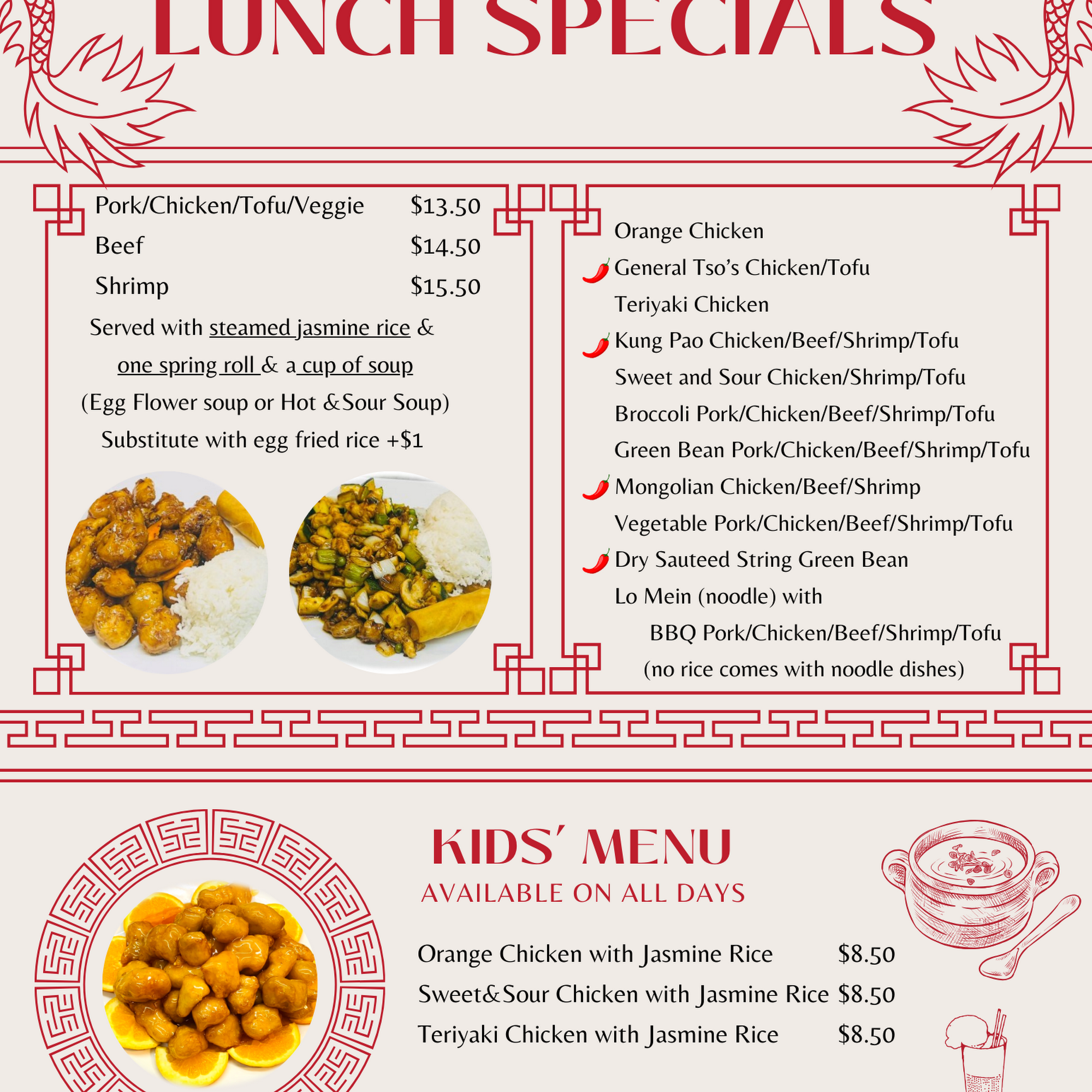 LUNCH SPECIALS

Pork/Chicken/Tofu/Veggie $13.50
Beef $14.50
Shrimp $15.50

Served with steamed jasmine rice & one spring roll & a cup of soup (Egg Flower soup or Hot &Sour Soup) Substitute with egg fried rice +$1

Orange Chicken
General Tso's Chicken/Tofu
Teriyaki Chicken
Kung Pao Chicken/Beef/Shrimp/Tofu
Sweet and Sour Chicken/Shrimp/Tofu
Broccoli Pork/Chicken/Beef/Shrimp/Tofu
Green Bean Pork/Chicken/Beef/Shrimp/Tofu
Mongolian Chicken/Beef/Shrimp
Vegetable Pork/Chicken/Beef/Shrimp/Tofu
Dry Sauteed String Green Bean
Lo Mein (noodle) with
BBQ Pork/Chicken/Beef/Shrimp/Tofu
(no rice comes with noodle dishes)

KIDS' MENU
AVAILABLE ON ALL DAYS

Orange Chicken with Jasmine Rice $8.50
Sweet&Sour Chicken with Jasmine Rice $8.50
Teriyaki Chicken with Jasmine Rice $8.50